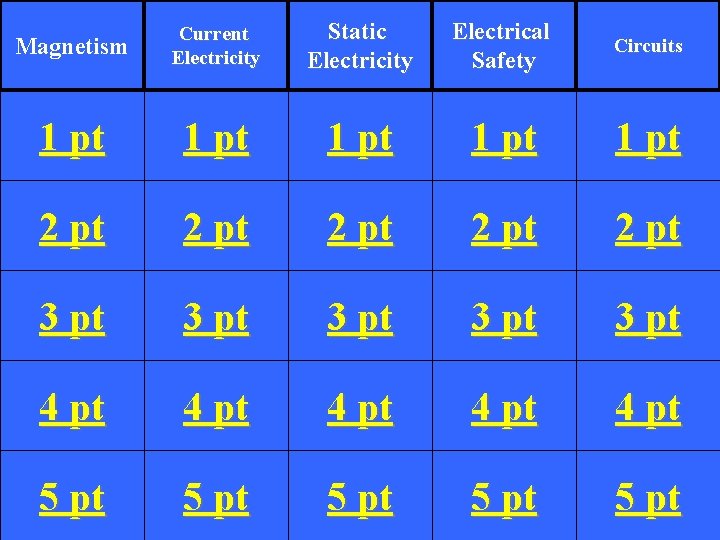 | Magnetism | Current Electricity | Static Electricity | Electrical Safety | Circuits |
|---|---|---|---|---|
| 1 pt | 1 pt | 1 pt | 1 pt | 1 pt |
| 2 pt | 2 pt | 2 pt | 2 pt | 2 pt |
| 3 pt | 3 pt | 3 pt | 3 pt | 3 pt |
| 4 pt | 4 pt | 4 pt | 4 pt | 4 pt |
| 5 pt | 5 pt | 5 pt | 5 pt | 5 pt |